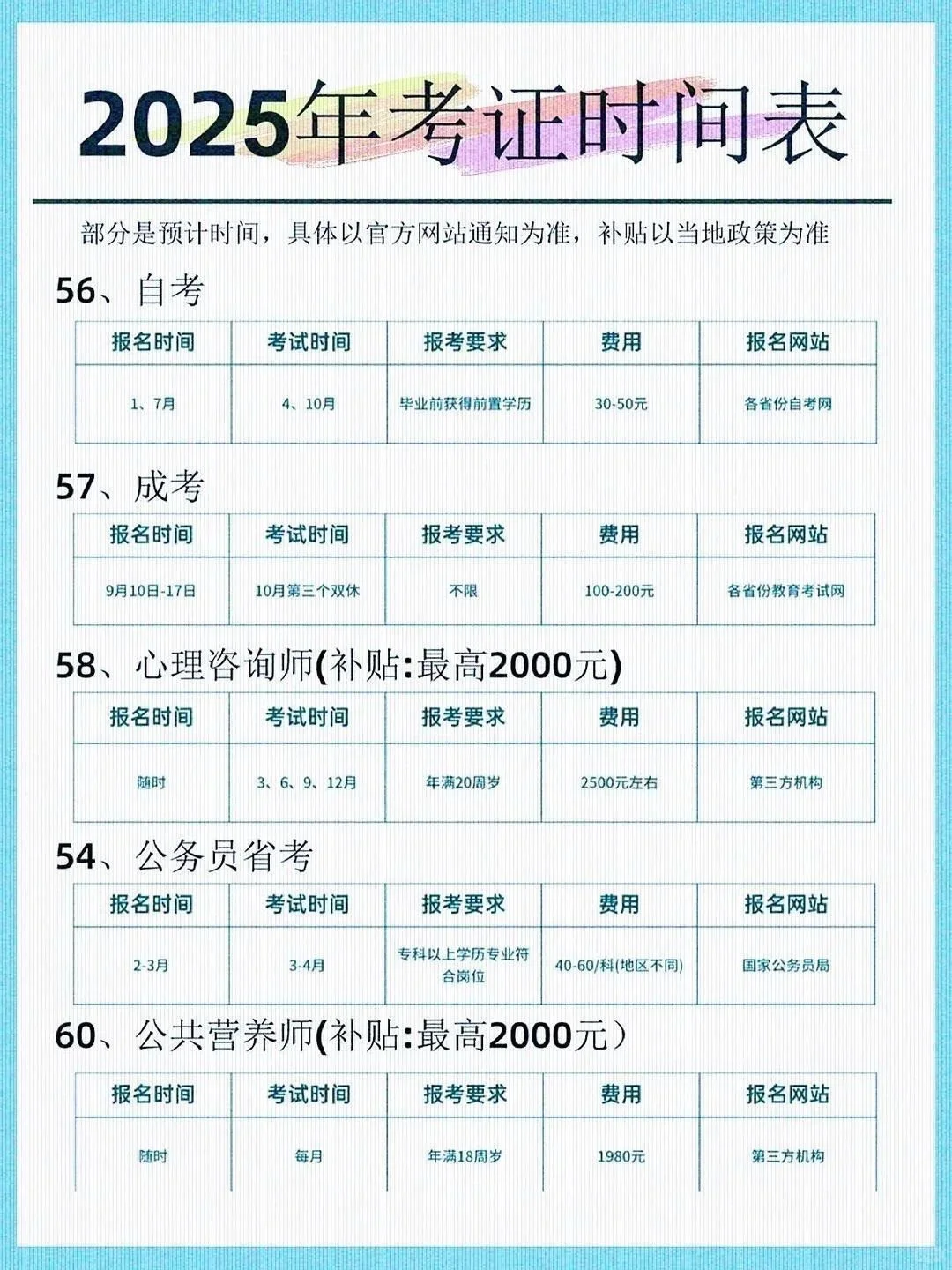 2025年考证时间表

部分是预计时间，具体以官方网站通知为准，补贴以当地政策为准

56、自考

| 报名时间 | 考试时间 | 报考要求 | 费用 | 报名网站 |
|---|---|---|---|---|
| 1、7月 | 4、10月 | 毕业前获得前置学历 | 30-50元 | 各省份自考网 |

57、成考

| 报名时间 | 考试时间 | 报考要求 | 费用 | 报名网站 |
|---|---|---|---|---|
| 9月10日-17日 | 10月第三个双休 | 不限 | 100-200元 | 各省份教育考试网 |

58、心理咨询师(补贴:最高2000元)

| 报名时间 | 考试时间 | 报考要求 | 费用 | 报名网站 |
|---|---|---|---|---|
| 随时 | 3、6、9、12月 | 年满20周岁 | 2500元左右 | 第三方机构 |

54、公务员省考

| 报名时间 | 考试时间 | 报考要求 | 费用 | 报名网站 |
|---|---|---|---|---|
| 2-3月 | 3-4月 | 专科以上学历专业符合岗位 | 40-60/科(地区不同) | 国家公务员局 |

60、公共营养师(补贴:最高2000元)

| 报名时间 | 考试时间 | 报考要求 | 费用 | 报名网站 |
|---|---|---|---|---|
| 随时 | 每月 | 年满18周岁 | 1980元 | 第三方机构 |